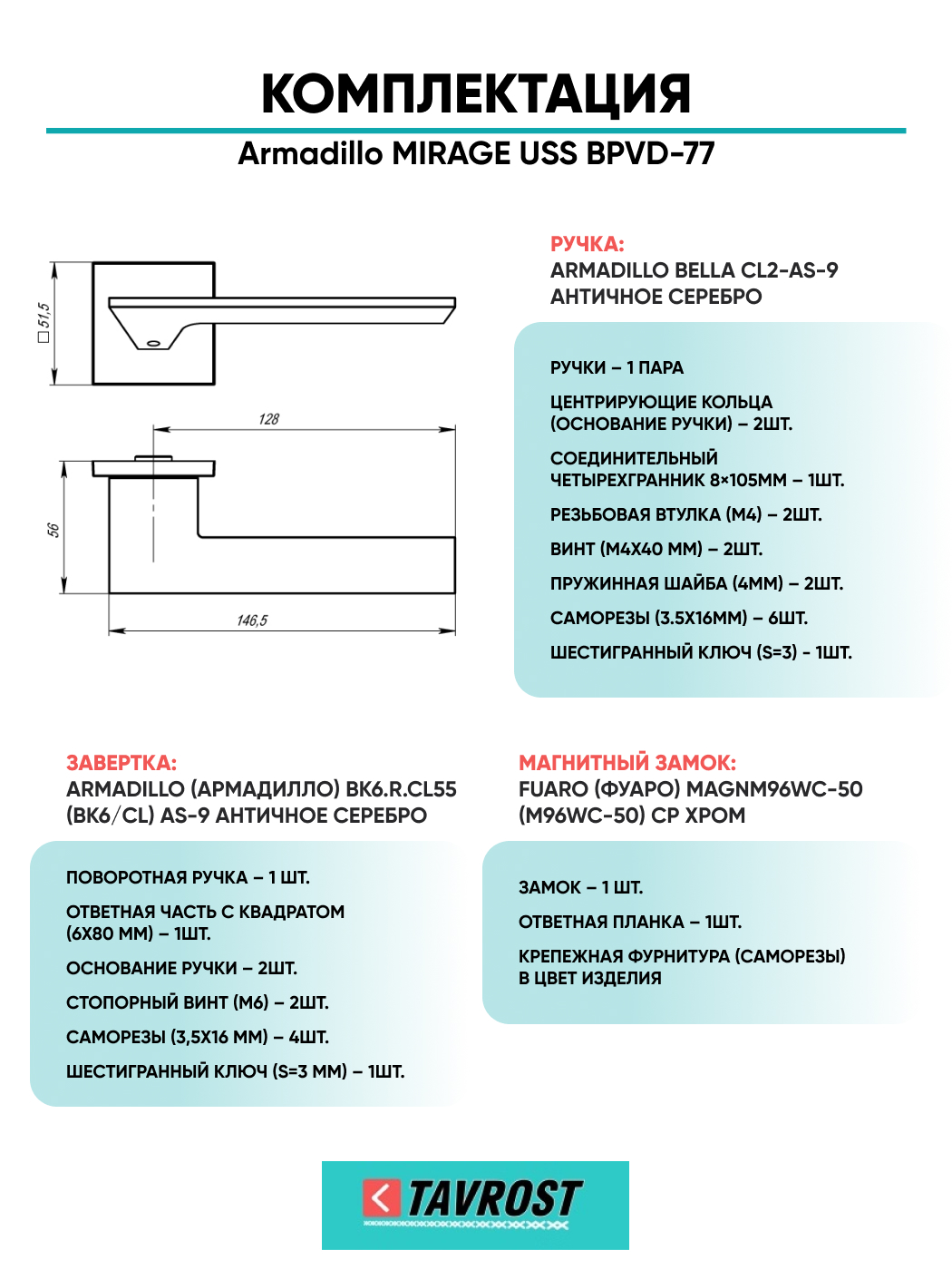 КОМПЛЕКТАЦИЯ

Armadillo MIRAGE USS BPVD-77

□ 51,5

128

56

146,5

РУЧКА:
ARMADILLO BELLA CL2-AS-9
АНТИЧНОЕ СЕРЕБРО

РУЧКИ – 1 ПАРА

ЦЕНТРИРУЮЩИЕ КОЛЬЦА (ОСНОВАНИЕ РУЧКИ) – 2ШТ.

СОЕДИНИТЕЛЬНЫЙ ЧЕТЫРЕХГРАННИК 8×105ММ – 1ШТ.

РЕЗЬБОВАЯ ВТУЛКА (М4) – 2ШТ.

ВИНТ (М4Х40 ММ) – 2ШТ.

ПРУЖИННАЯ ШАЙБА (4ММ) – 2ШТ.

САМОРЕЗЫ (3.5Х16ММ) – 6ШТ.

ШЕСТИГРАННЫЙ КЛЮЧ (S=3) - 1ШТ.

ЗАВЕРТКА:
ARMADILLO (АРМАДИЛЛО) BK6.R.CL55 (BK6/CL) AS-9 АНТИЧНОЕ СЕРЕБРО

ПОВОРОТНАЯ РУЧКА – 1 ШТ.

ОТВЕТНАЯ ЧАСТЬ С КВАДРАТОМ (6Х80 ММ) – 1ШТ.

ОСНОВАНИЕ РУЧКИ – 2ШТ.

СТОПОРНЫЙ ВИНТ (М6) – 2ШТ.

САМОРЕЗЫ (3,5Х16 ММ) – 4ШТ.

ШЕСТИГРАННЫЙ КЛЮЧ (S=3 ММ) – 1ШТ.

МАГНИТНЫЙ ЗАМОК:
FUARO (ФУАРО) MAGNM96WC-50 (M96WC-50) CP ХРОМ

ЗАМОК – 1 ШТ.

ОТВЕТНАЯ ПЛАНКА – 1ШТ.

КРЕПЕЖНАЯ ФУРНИТУРА (САМОРЕЗЫ) В ЦВЕТ ИЗДЕЛИЯ

TAVROST